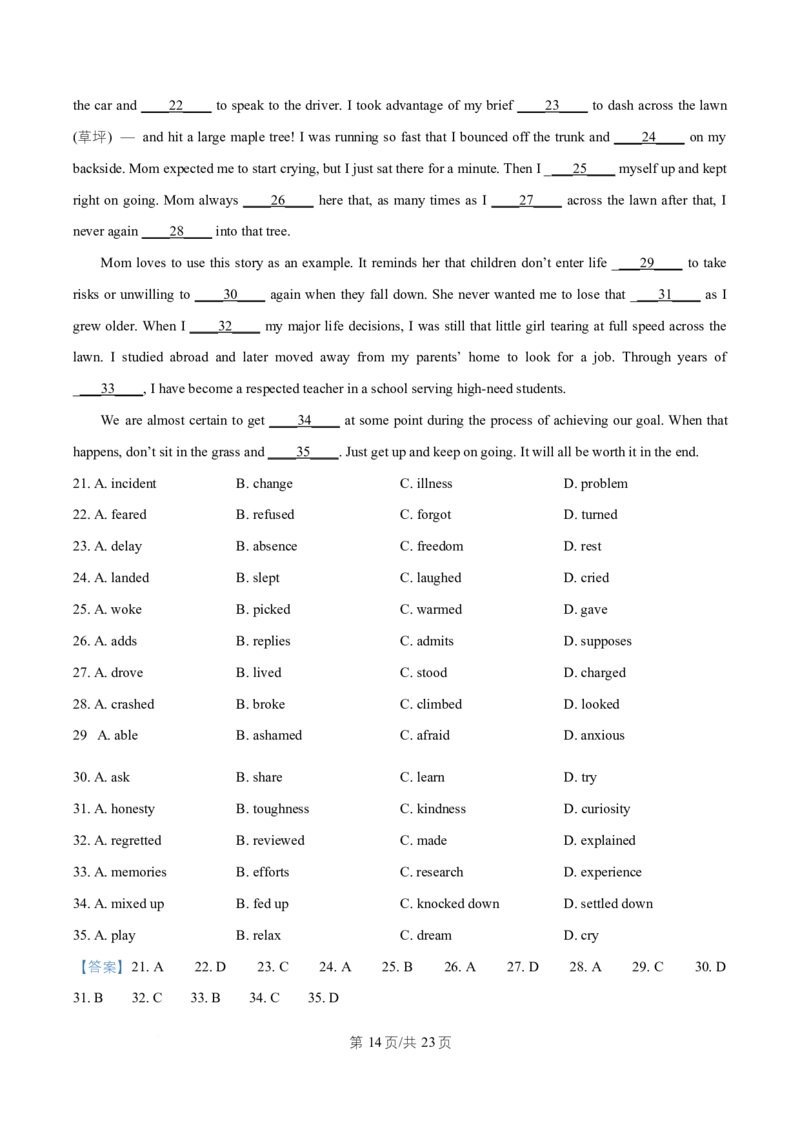 the car and ____22____ to speak to the driver. I took advantage of my brief ____23____ to dash across the lawn (草坪) — and hit a large maple tree! I was running so fast that I bounced off the trunk and ____24____ on my backside. Mom expected me to start crying, but I just sat there for a minute. Then I ____25____ myself up and kept right on going. Mom always ____26____ here that, as many times as I ____27____ across the lawn after that, I never again ____28____ into that tree.

Mom loves to use this story as an example. It reminds her that children don't enter life ____29____ to take risks or unwilling to ____30____ again when they fall down. She never wanted me to lose that ____31____ as I grew older. When I ____32____ my major life decisions, I was still that little girl tearing at full speed across the lawn. I studied abroad and later moved away from my parents' home to look for a job. Through years of ____33____, I have become a respected teacher in a school serving high-need students.

We are almost certain to get ____34____ at some point during the process of achieving our goal. When that happens, don't sit in the grass and ____35____. Just get up and keep on going. It will all be worth it in the end.

21. A. incident B. change C. illness D. problem
22. A. feared B. refused C. forgot D. turned
23. A. delay B. absence C. freedom D. rest
24. A. landed B. slept C. laughed D. cried
25. A. woke B. picked C. warmed D. gave
26. A. adds B. replies C. admits D. supposes
27. A. drove B. lived C. stood D. charged
28. A. crashed B. broke C. climbed D. looked
29 A. able B. ashamed C. afraid D. anxious
30. A. ask B. share C. learn D. try
31. A. honesty B. toughness C. kindness D. curiosity
32. A. regretted B. reviewed C. made D. explained
33. A. memories B. efforts C. research D. experience
34. A. mixed up B. fed up C. knocked down D. settled down
35. A. play B. relax C. dream D. cry

【答案】21. A 22. D 23. C 24. A 25. B 26. A 27. D 28. A 29. C 30. D 31. B 32. C 33. B 34. C 35. D

第14页/共23页